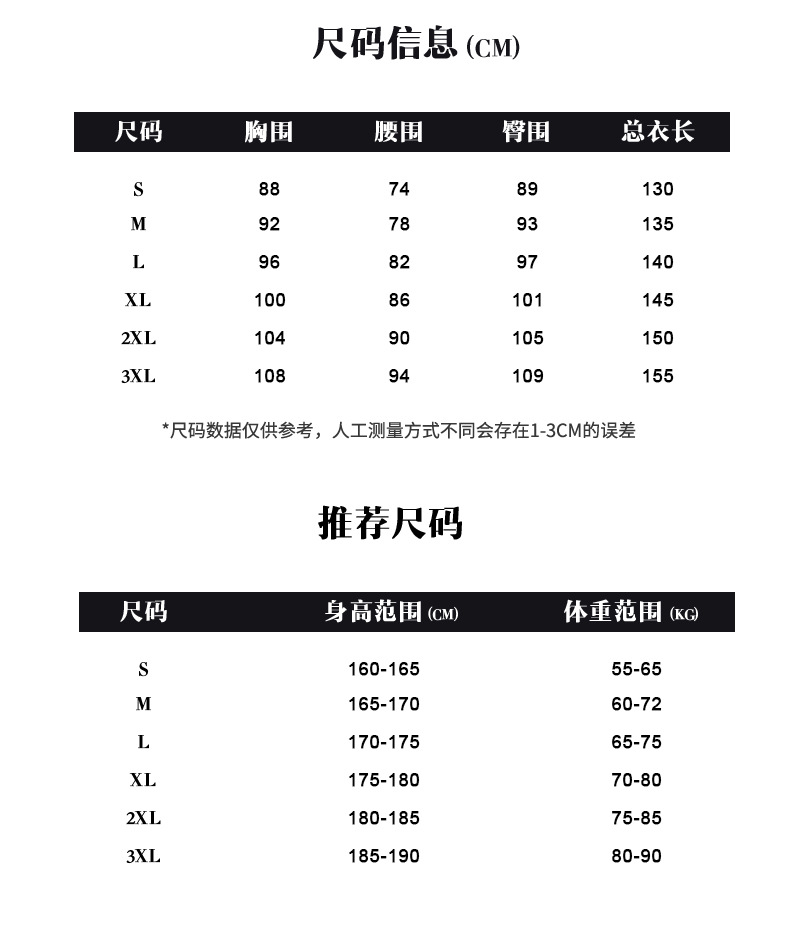 尺码信息 (CM)

| 尺码 | 胸围 | 腰围 | 臀围 | 总衣长 |
|---|---|---|---|---|
| S | 88 | 74 | 89 | 130 |
| M | 92 | 78 | 93 | 135 |
| L | 96 | 82 | 97 | 140 |
| XL | 100 | 86 | 101 | 145 |
| 2XL | 104 | 90 | 105 | 150 |
| 3XL | 108 | 94 | 109 | 155 |

*尺码数据仅供参考，人工测量方式不同会存在1-3CM的误差

推荐尺码

| 尺码 | 身高范围 (CM) | 体重范围 (KG) |
|---|---|---|
| S | 160-165 | 55-65 |
| M | 165-170 | 60-72 |
| L | 170-175 | 65-75 |
| XL | 175-180 | 70-80 |
| 2XL | 180-185 | 75-85 |
| 3XL | 185-190 | 80-90 |